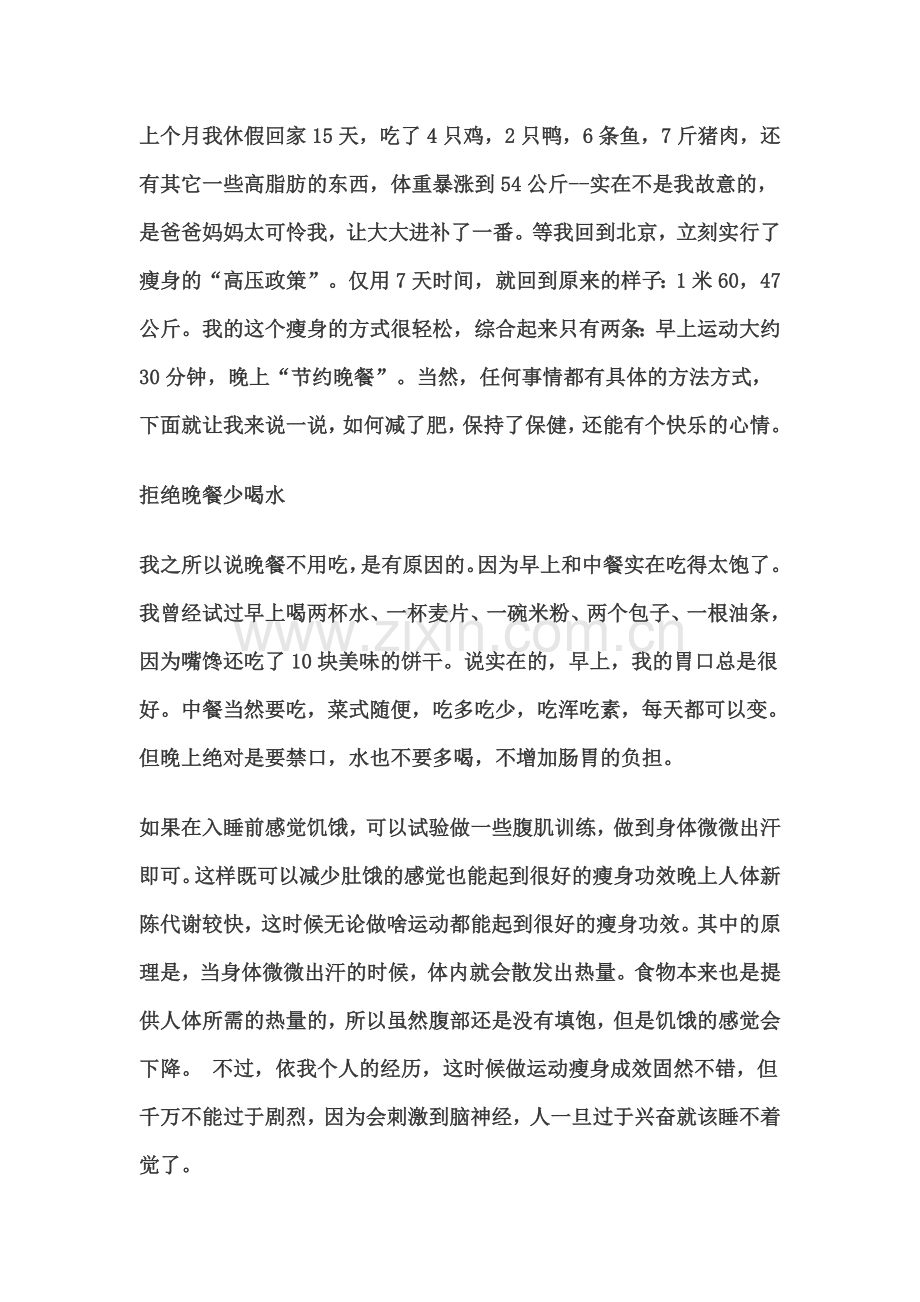 上个月我休假回家15天，吃了4只鸡，2只鸭，6条鱼，7斤猪肉，还有其它一些高脂肪的东西，体重暴涨到54公斤--实在不是我故意的，是爸爸妈妈太可怜我，让大大进补了一番。等我回到北京，立刻实行了瘦身的“高压政策”。仅用7天时间，就回到原来的样子：1米60，47公斤。我的这个瘦身的方式很轻松，综合起来只有两条：早上运动大约30分钟，晚上“节约晚餐”。当然，任何事情都有具体的方法方式，下面就让我来说一说，如何减了肥，保持了保健，还能有个快乐的心情。

拒绝晚餐少喝水

我之所以说晚餐不用吃，是有原因的。因为早上和中餐实在吃得太饱了。我曾经试过早上喝两杯水、一杯麦片、一碗米粉、两个包子、一根油条，因为嘴馋还吃了10块美味的饼干。说实在的，早上，我的胃口总是很好。中餐当然要吃，菜式随便，吃多吃少，吃浑吃素，每天都可以变。但晚上绝对是要禁口，水也不要多喝，不增加肠胃的负担。

如果在入睡前感觉饥饿，可以试验做一些腹肌训练，做到身体微微出汗即可。这样既可以减少肚饿的感觉也能起到很好的瘦身功效晚上人体新陈代谢较快，这时候无论做啥运动都能起到很好的瘦身功效。其中的原理是，当身体微微出汗的时候，体内就会散发出热量。食物本来也是提供人体所需的热量的，所以虽然腹部还是没有填饱，但是饥饿的感觉会下降。 不过，依我个人的经历，这时候做运动瘦身成效固然不错，但千万不能过于剧烈，因为会刺激到脑神经，人一旦过于兴奋就该睡不着觉了。

www.zixin.com.cn